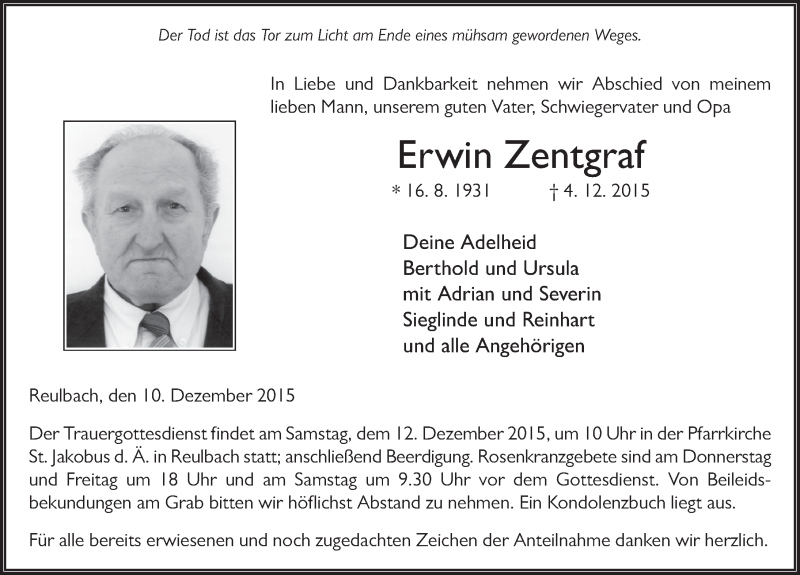 Der Tod ist das Tor zum Licht am Ende eines mühsam gewordenen Weges.

In Liebe und Dankbarkeit nehmen wir Abschied von meinem lieben Mann, unserem guten Vater, Schwiegervater und Opa

Erwin Zentgraf

* 16. 8. 1931 † 4. 12. 2015

Deine Adelheid
Berthold und Ursula
mit Adrian und Severin
Sieglinde und Reinhart
und alle Angehörigen

Reulbach, den 10. Dezember 2015

Der Trauergottesdienst findet am Samstag, dem 12. Dezember 2015, um 10 Uhr in der Pfarrkirche St. Jakobus d. Ä. in Reulbach statt; anschließend Beerdigung. Rosenkranzgebete sind am Donnerstag und Freitag um 18 Uhr und am Samstag um 9.30 Uhr vor dem Gottesdienst. Von Beileidsbekundungen am Grab bitten wir höflichst Abstand zu nehmen. Ein Kondolenzbuch liegt aus.

Für alle bereits erwiesenen und noch zugedachten Zeichen der Anteilnahme danken wir herzlich.